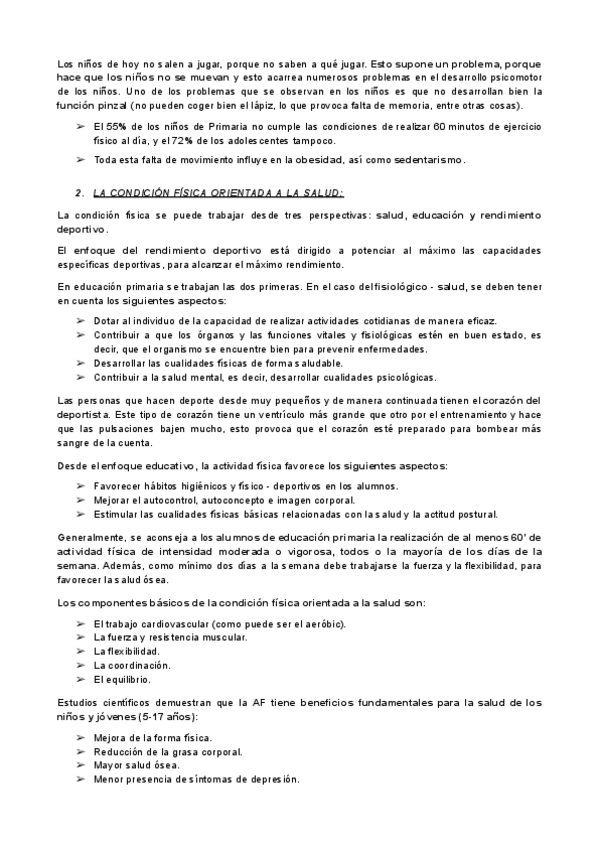 Los niños de hoy no salen a jugar, porque no saben a qué jugar. Esto supone un problema, porque hace que los niños no se muevan y esto acarrea numerosos problemas en el desarrollo psicomotor de los niños. Uno de los problemas que se observan en los niños es que no desarrollan bien la función pinzal (no pueden coger bien el lápiz, lo que provoca falta de memoria, entre otras cosas).

➢ El 55% de los niños de Primaria no cumple las condiciones de realizar 60 minutos de ejercicio físico al día, y el 72% de los adolescentes tampoco.

➢ Toda esta falta de movimiento influye en la obesidad, así como sedentarismo.

2. LA CONDICIÓN FÍSICA ORIENTADA A LA SALUD:

La condición física se puede trabajar desde tres perspectivas: salud, educación y rendimiento deportivo.

El enfoque del rendimiento deportivo está dirigido a potenciar al máximo las capacidades específicas deportivas, para alcanzar el máximo rendimiento.

En educación primaria se trabajan las dos primeras. En el caso del fisiológico - salud, se deben tener en cuenta los siguientes aspectos:

➢ Dotar al individuo de la capacidad de realizar actividades cotidianas de manera eficaz.
➢ Contribuir a que los órganos y las funciones vitales y fisiológicas estén en buen estado, es decir, que el organismo se encuentre bien para prevenir enfermedades.
➢ Desarrollar las cualidades físicas de forma saludable.
➢ Contribuir a la salud mental, es decir, desarrollar cualidades psicológicas.

Las personas que hacen deporte desde muy pequeños y de manera continuada tienen el corazón del deportista. Este tipo de corazón tiene un ventrículo más grande que otro por el entrenamiento y hace que las pulsaciones bajen mucho, esto provoca que el corazón esté preparado para bombear más sangre de la cuenta.

Desde el enfoque educativo, la actividad física favorece los siguientes aspectos:

➢ Favorecer hábitos higiénicos y físico - deportivos en los alumnos.
➢ Mejorar el autocontrol, autoconcepto e imagen corporal.
➢ Estimular las cualidades físicas básicas relacionadas con la salud y la actitud postural.

Generalmente, se aconseja a los alumnos de educación primaria la realización de al menos 60' de actividad física de intensidad moderada o vigorosa, todos o la mayoría de los días de la semana. Además, como mínimo dos días a la semana debe trabajarse la fuerza y la flexibilidad, para favorecer la salud ósea.

Los componentes básicos de la condición física orientada a la salud son:

➢ El trabajo cardiovascular (como puede ser el aeróbic).
➢ La fuerza y resistencia muscular.
➢ La flexibilidad.
➢ La coordinación.
➢ El equilibrio.

Estudios científicos demuestran que la AF tiene beneficios fundamentales para la salud de los niños y jóvenes (5-17 años):

➢ Mejora de la forma física.
➢ Reducción de la grasa corporal.
➢ Mayor salud ósea.
➢ Menor presencia de síntomas de depresión.